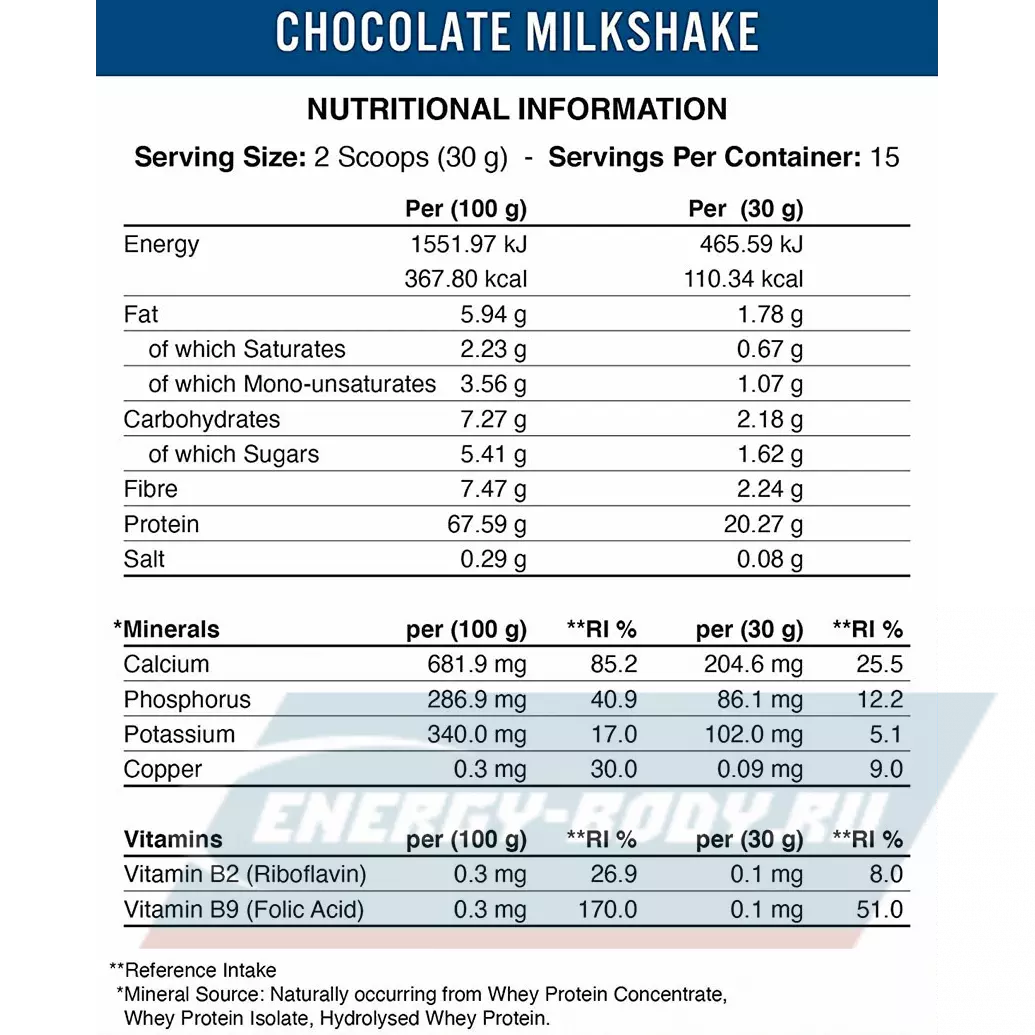 CHOCOLATE MILKSHAKE

NUTRITIONAL INFORMATION

Serving Size: 2 Scoops (30 g) - Servings Per Container: 15

| | Per (100 g) | Per (30 g) |
|---|---|---|
| Energy | 1551.97 kJ | 465.59 kJ |
| | 367.80 kcal | 110.34 kcal |
| Fat | 5.94 g | 1.78 g |
| of which Saturates | 2.23 g | 0.67 g |
| of which Mono-unsaturates | 3.56 g | 1.07 g |
| Carbohydrates | 7.27 g | 2.18 g |
| of which Sugars | 5.41 g | 1.62 g |
| Fibre | 7.47 g | 2.24 g |
| Protein | 67.59 g | 20.27 g |
| Salt | 0.29 g | 0.08 g |

| *Minerals | per (100 g) | **RI % | per (30 g) | **RI % |
|---|---|---|---|---|
| Calcium | 681.9 mg | 85.2 | 204.6 mg | 25.5 |
| Phosphorus | 286.9 mg | 40.9 | 86.1 mg | 12.2 |
| Potassium | 340.0 mg | 17.0 | 102.0 mg | 5.1 |
| Copper | 0.3 mg | 30.0 | 0.09 mg | 9.0 |

| Vitamins | per (100 g) | **RI % | per (30 g) | **RI % |
|---|---|---|---|---|
| Vitamin B2 (Riboflavin) | 0.3 mg | 26.9 | 0.1 mg | 8.0 |
| Vitamin B9 (Folic Acid) | 0.3 mg | 170.0 | 0.1 mg | 51.0 |

ENERGY-BODY.RU

**Reference Intake
*Mineral Source: Naturally occurring from Whey Protein Concentrate, Whey Protein Isolate, Hydrolysed Whey Protein.